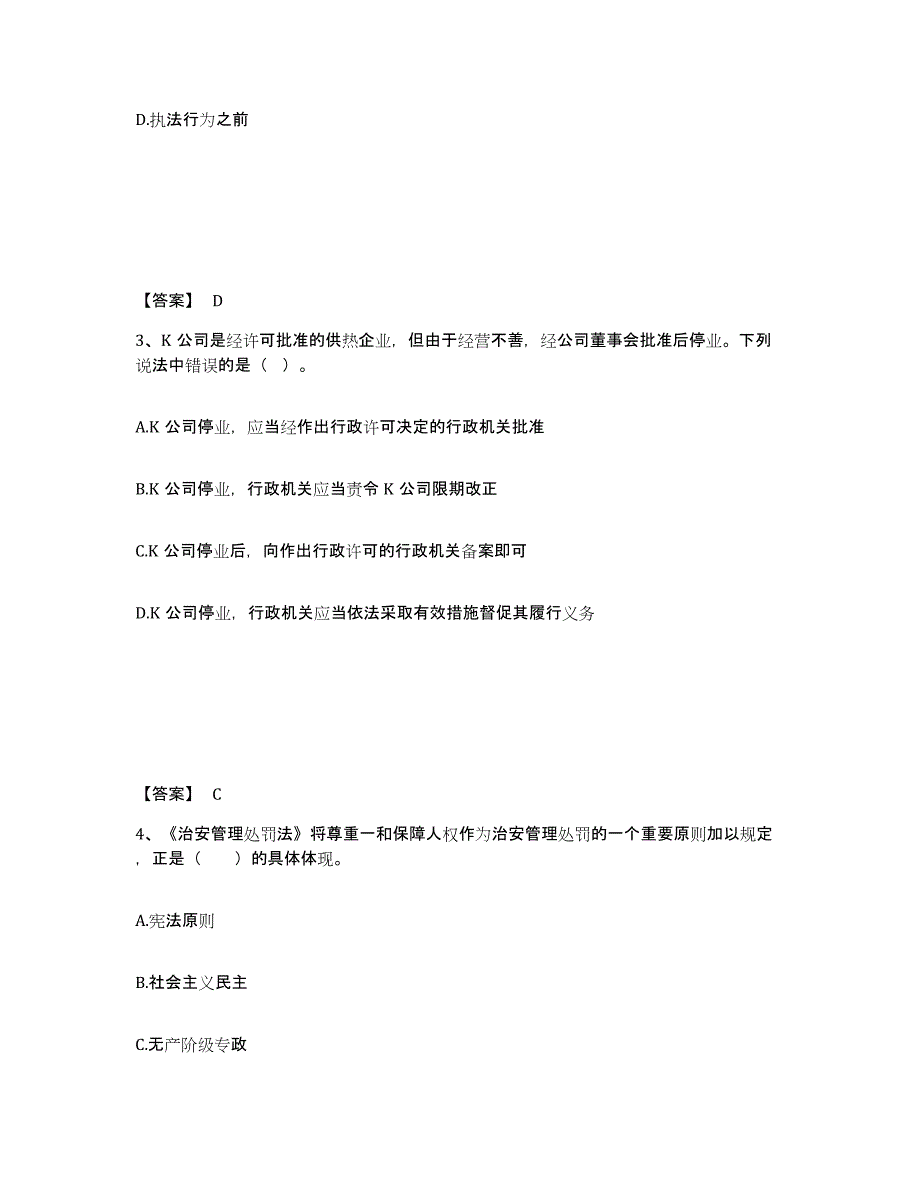 D.执法行为之前

【答案】 D

3、K 公司是经许可批准的供热企业，但由于经营不善，经公司董事会批准后停业。下列说法中错误的是（ ）。

A.K 公司停业，应当经作出行政许可决定的行政机关批准

B.K 公司停业，行政机关应当责令 K 公司限期改正

C.K 公司停业后，向作出行政许可的行政机关备案即可

D.K 公司停业，行政机关应当依法采取有效措施督促其履行义务

【答案】 C

4、《治安管理处罚法》将尊重一和保障人权作为治安管理处罚的一个重要原则加以规定，正是（ ）的具体体现。

A.宪法原则

B.社会主义民主

C.无产阶级专政